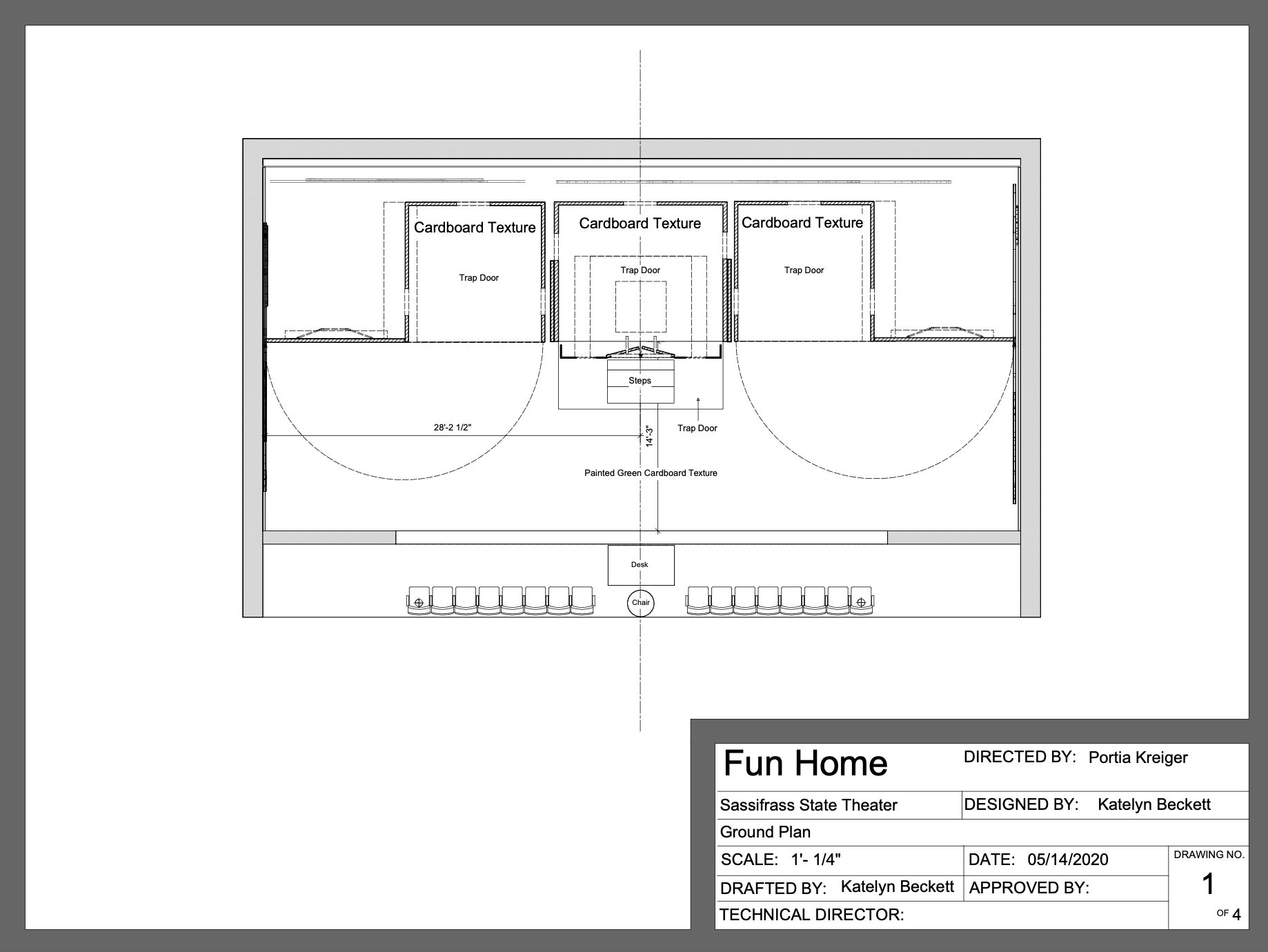 Cardboard Texture
Cardboard Texture
Cardboard Texture
Trap Door
Trap Door
Trap Door
Steps
28'-2 1/2"
14'-3"
Trap Door
Painted Green Cardboard Texture
Desk
Chair

Fun Home
DIRECTED BY: Portia Kreiger
Sassifrass State Theater
DESIGNED BY: Katelyn Beckett
Ground Plan
SCALE: 1'- 1/4"
DATE: 05/14/2020
DRAWING NO.
1
OF 4
DRAFTED BY: Katelyn Beckett
APPROVED BY:
TECHNICAL DIRECTOR: